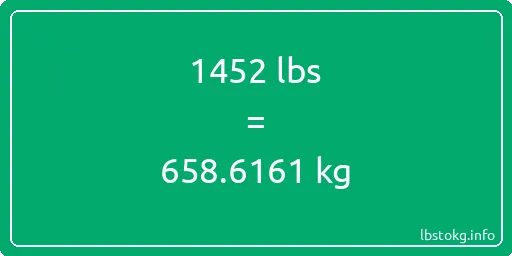 1452 lbs

=

658.6161 kg

lbstokg.info